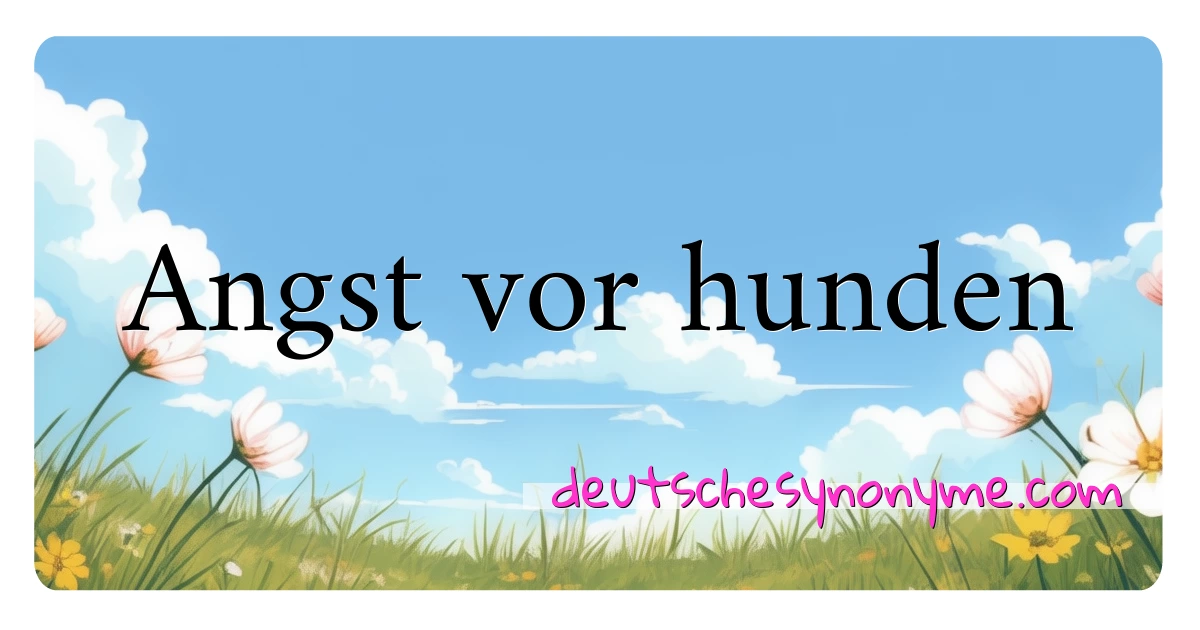 Angst vor hunden

deutschesynonyme.com